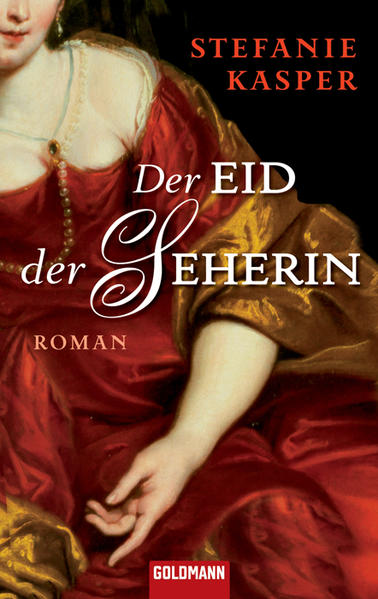 STEFANIE KASPER

Der EID der SEHERIN

ROMAN

GOLDMANN